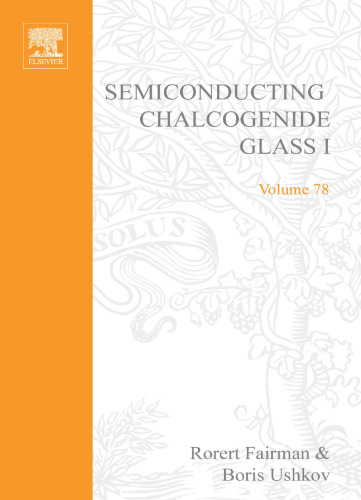 ELSEVIER

SEMICONDUCTING CHALCOGENIDE GLASS I

Volume 78

SOLUS

Rorert Fairman & Boris Ushkov